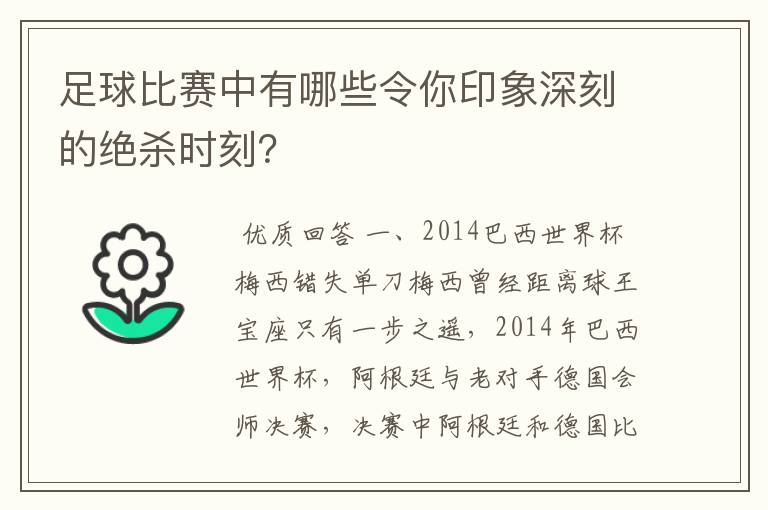 足球比赛中有哪些令你印象深刻的绝杀时刻?

优质回答 一、2014巴西世界杯梅西错失单刀梅西曾经距离球王宝座只有一步之遥，2014年巴西世界杯，阿根廷与老对手德国会师决赛，决赛中阿根廷和德国比